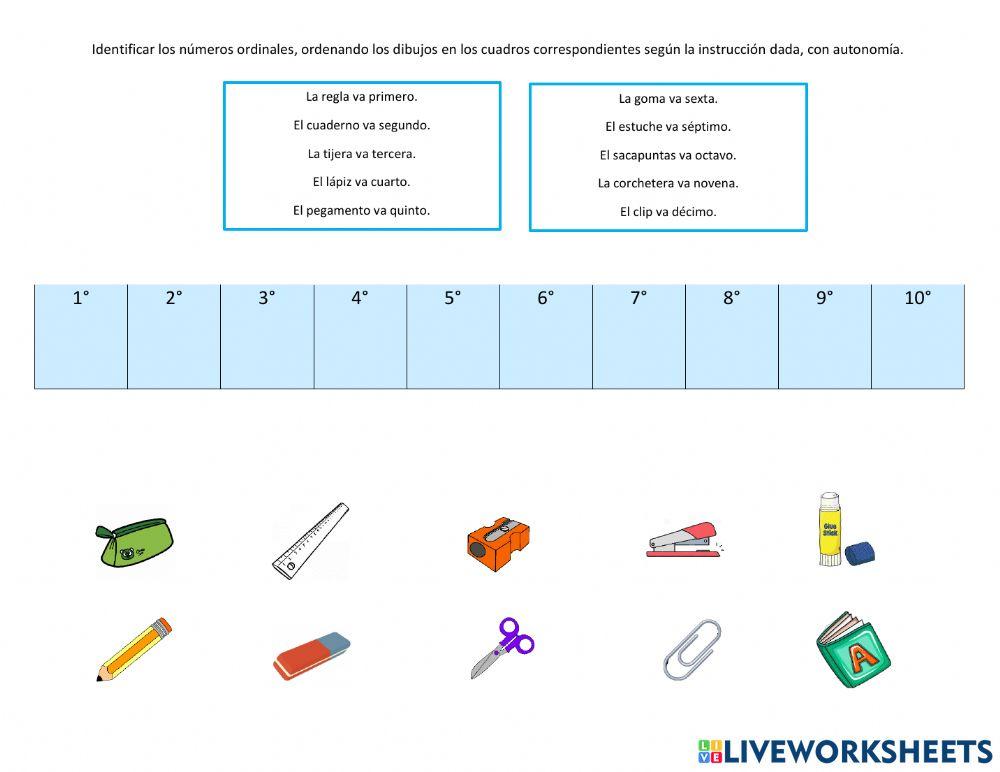 Identificar los números ordinales, ordenando los dibujos en los cuadros correspondientes según la instrucción dada, con autonomía.

La regla va primero.
El cuaderno va segundo.
La tijera va tercera.
El lápiz va cuarto.
El pegamento va quinto.

La goma va sexta.
El estuche va séptimo.
El sacapuntas va octavo.
La corchetera va novena.
El clip va décimo.

| 1° | 2° | 3° | 4° | 5° | 6° | 7° | 8° | 9° | 10° |
|---|---|---|---|---|---|---|---|---|---|
| | | | | | | | | | |

Glue Stick

A

LIVEWORKSHEETS